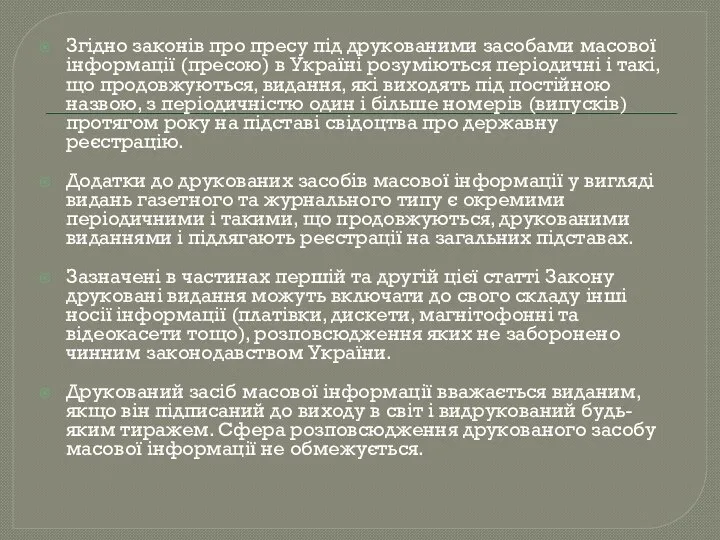 Згідно законів про пресу під друкованими засобами масової інформації (пресою) в Україні розуміються періодичні і такі, що продовжуються, видання, які виходять під постійною назвою, з періодичністю один і більше номерів (випусків) протягом року на підставі свідоцтва про державну реєстрацію.

Додатки до друкованих засобів масової інформації у вигляді видань газетного та журнального типу є окремими періодичними і такими, що продовжуються, друкованими виданнями і підлягають реєстрації на загальних підставах.

Зазначені в частинах першій та другій цієї статті Закону друковані видання можуть включати до свого складу інші носії інформації (платівки, дискети, магнітофонні та відеокасети тощо), розповсюдження яких не заборонено чинним законодавством України.

Друкований засіб масової інформації вважається виданим, якщо він підписаний до виходу в світ і видрукований будь-яким тиражем. Сфера розповсюдження друкованого засобу масової інформації не обмежується.